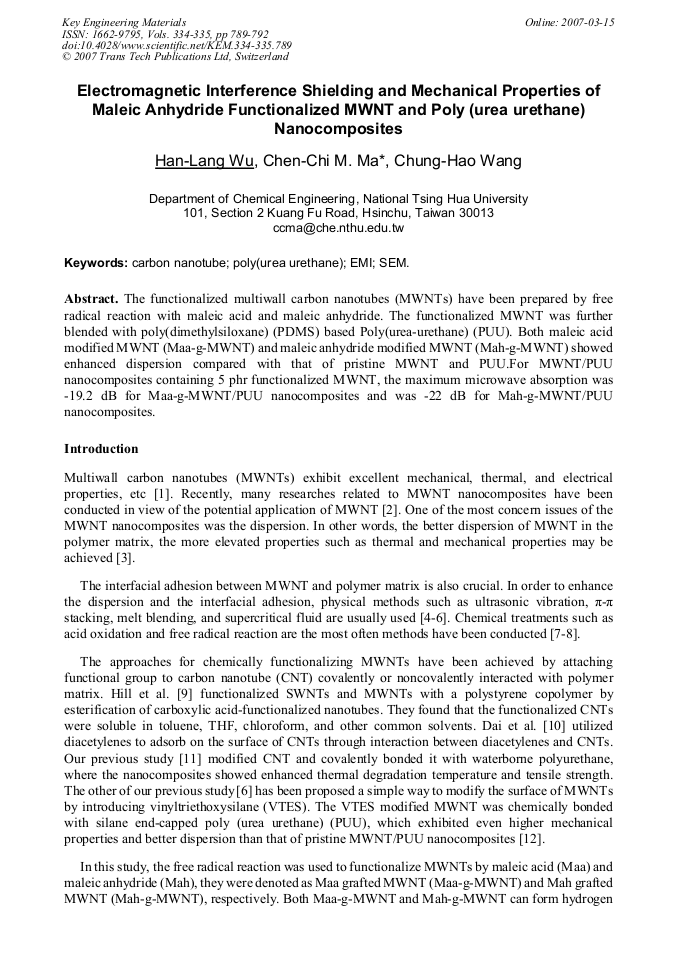 Key Engineering Materials
ISSN: 1662-9795, Vols. 334-335, pp 789-792
doi:10.4028/www.scientific.net/KEM.334-335.789
© 2007 Trans Tech Publications Ltd, Switzerland

Online: 2007-03-15

Electromagnetic Interference Shielding and Mechanical Properties of Maleic Anhydride Functionalized MWNT and Poly (urea urethane) Nanocomposites

Han-Lang Wu, Chen-Chi M. Ma*, Chung-Hao Wang

Department of Chemical Engineering, National Tsing Hua University
101, Section 2 Kuang Fu Road, Hsinchu, Taiwan 30013
ccma@che.nthu.edu.tw

Keywords: carbon nanotube; poly(urea urethane); EMI; SEM.

Abstract. The functionalized multiwall carbon nanotubes (MWNTs) have been prepared by free radical reaction with maleic acid and maleic anhydride. The functionalized MWNT was further blended with poly(dimethylsiloxane) (PDMS) based Poly(urea-urethane) (PUU). Both maleic acid modified MWNT (Maa-g-MWNT) and maleic anhydride modified MWNT (Mah-g-MWNT) showed enhanced dispersion compared with that of pristine MWNT and PUU.For MWNT/PUU nanocomposites containing 5 phr functionalized MWNT, the maximum microwave absorption was -19.2 dB for Maa-g-MWNT/PUU nanocomposites and was -22 dB for Mah-g-MWNT/PUU nanocomposites.

Introduction

Multiwall carbon nanotubes (MWNTs) exhibit excellent mechanical, thermal, and electrical properties, etc [1]. Recently, many researches related to MWNT nanocomposites have been conducted in view of the potential application of MWNT [2]. One of the most concern issues of the MWNT nanocomposites was the dispersion. In other words, the better dispersion of MWNT in the polymer matrix, the more elevated properties such as thermal and mechanical properties may be achieved [3].

The interfacial adhesion between MWNT and polymer matrix is also crucial. In order to enhance the dispersion and the interfacial adhesion, physical methods such as ultrasonic vibration, π-π stacking, melt blending, and supercritical fluid are usually used [4-6]. Chemical treatments such as acid oxidation and free radical reaction are the most often methods have been conducted [7-8].

The approaches for chemically functionalizing MWNTs have been achieved by attaching functional group to carbon nanotube (CNT) covalently or noncovalently interacted with polymer matrix. Hill et al. [9] functionalized SWNTs and MWNTs with a polystyrene copolymer by esterification of carboxylic acid-functionalized nanotubes. They found that the functionalized CNTs were soluble in toluene, THF, chloroform, and other common solvents. Dai et al. [10] utilized diacetylenes to adsorb on the surface of CNTs through interaction between diacetylenes and CNTs. Our previous study [11] modified CNT and covalently bonded it with waterborne polyurethane, where the nanocomposites showed enhanced thermal degradation temperature and tensile strength. The other of our previous study[6] has been proposed a simple way to modify the surface of MWNTs by introducing vinyltriethoxysilane (VTES). The VTES modified MWNT was chemically bonded with silane end-capped poly (urea urethane) (PUU), which exhibited even higher mechanical properties and better dispersion than that of pristine MWNT/PUU nanocomposites [12].

In this study, the free radical reaction was used to functionalize MWNTs by maleic acid (Maa) and maleic anhydride (Mah), they were denoted as Maa grafted MWNT (Maa-g-MWNT) and Mah grafted MWNT (Mah-g-MWNT), respectively. Both Maa-g-MWNT and Mah-g-MWNT can form hydrogen